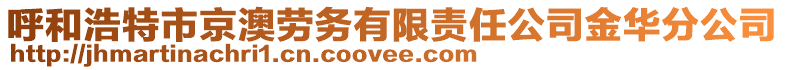 呼和浩特市京澳劳务有限责任公司金华分公司
http://jhmartinachri1.cn.coovee.com